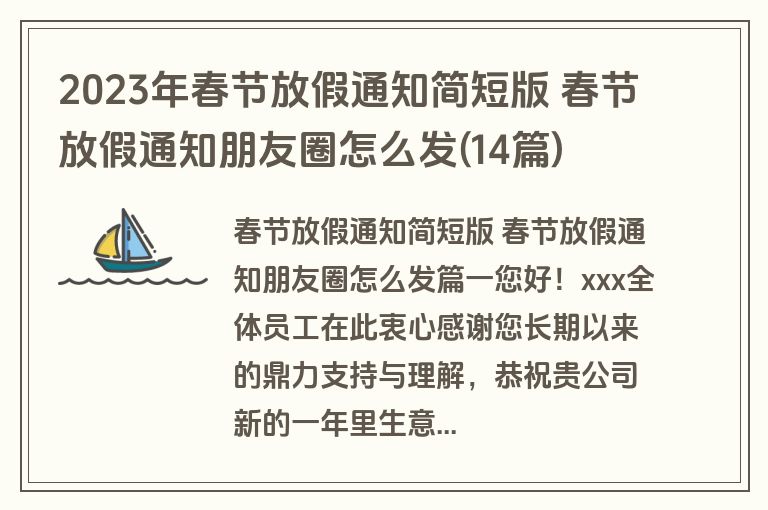 2023年春节放假通知简短版 春节放假通知朋友圈怎么发(14篇)

春节放假通知简短版 春节放假通知朋友圈怎么发篇一您好！xxx全体员工在此衷心感谢您长期以来的鼎力支持与理解，恭祝贵公司新的一年里生意...